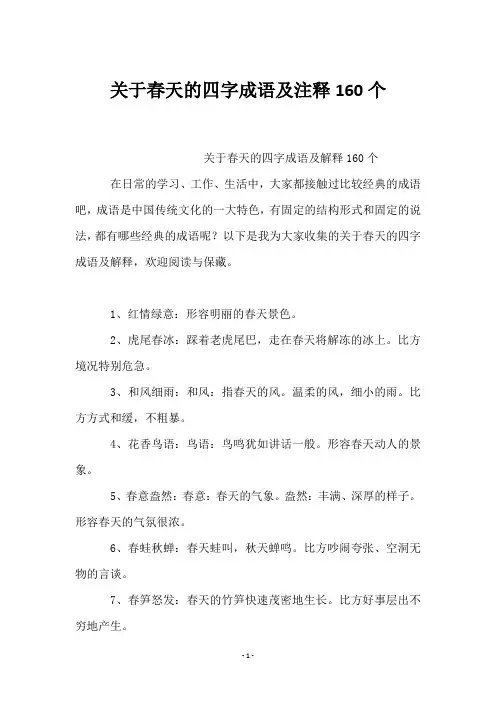 关于春天的四字成语及注释 160 个

关于春天的四字成语及解释 160 个

在日常的学习、工作、生活中，大家都接触过比较经典的成语吧，成语是中国传统文化的一大特色，有固定的结构形式和固定的说法，都有哪些经典的成语呢？以下是我为大家收集的关于春天的四字成语及解释，欢迎阅读与保藏。

1、红情绿意：形容明丽的春天景色。

2、虎尾春冰：踩着老虎尾巴，走在春天将解冻的冰上。比方境况特别危急。

3、和风细雨：和风：指春天的风。温柔的风，细小的雨。比方方式和缓，不粗暴。

4、花香鸟语：鸟语：鸟鸣犹如讲话一般。形容春天动人的景象。

5、春意盎然：春意：春天的气象。盎然：丰满、深厚的样子。形容春天的气氛很浓。

6、春蛙秋蝉：春天蛙叫，秋天蝉鸣。比方吵闹夸张、空洞无物的言谈。

7、春笋怒发：春天的竹笋快速茂密地生长。比方好事层出不穷地产生。

- 1 -